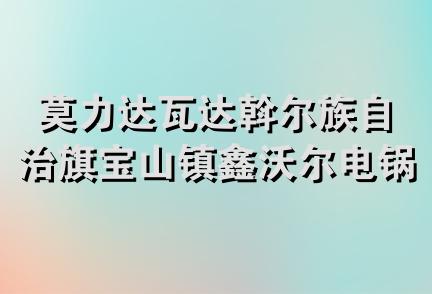 莫力达瓦达斡尔族自治旗宝山镇鑫沃尔电锅